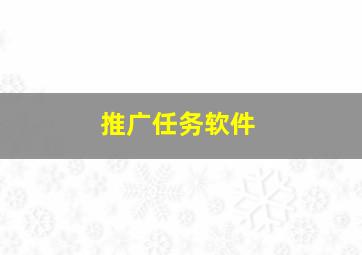 推广任务软件